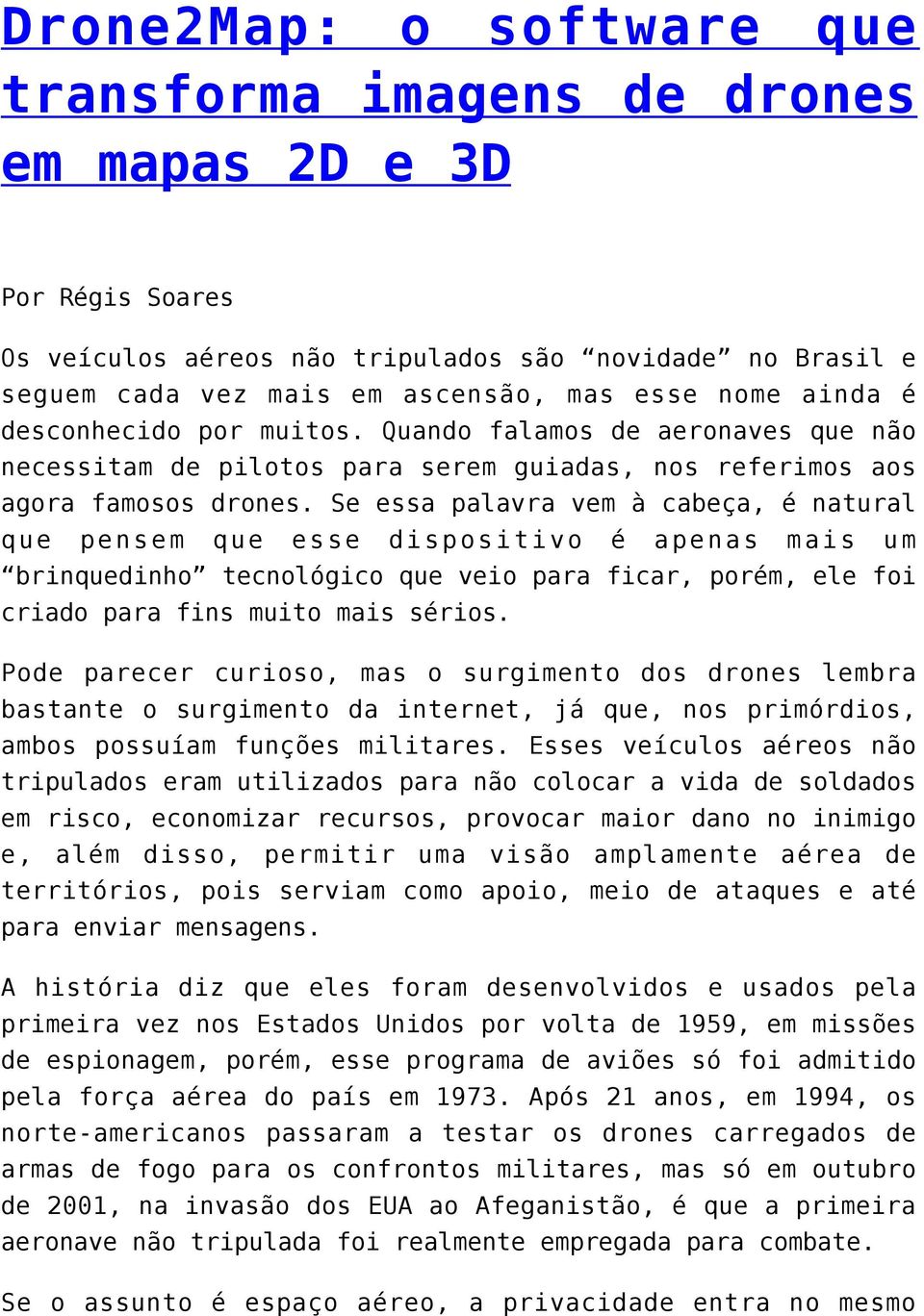 Drone2Map: o software que transforma imagens de drones em mapas 2D e 3D

Por Régis Soares

Os veículos aéreos não tripulados são “novidade” no Brasil e seguem cada vez mais em ascensão, mas esse nome ainda é desconhecido por muitos. Quando falamos de aeronaves que não necessitam de pilotos para serem guiadas, nos referimos aos agora famosos drones. Se essa palavra vem à cabeça, é natural que pensem que esse dispositivo é apenas mais um “brinquedinho” tecnológico que veio para ficar, porém, ele foi criado para fins muito mais sérios.

Pode parecer curioso, mas o surgimento dos drones lembra bastante o surgimento da internet, já que, nos primórdios, ambos possuíam funções militares. Esses veículos aéreos não tripulados eram utilizados para não colocar a vida de soldados em risco, economizar recursos, provocar maior dano no inimigo e, além disso, permitir uma visão amplamente aérea de territórios, pois serviam como apoio, meio de ataques e até para enviar mensagens.

A história diz que eles foram desenvolvidos e usados pela primeira vez nos Estados Unidos por volta de 1959, em missões de espionagem, porém, esse programa de aviões só foi admitido pela força aérea do país em 1973. Após 21 anos, em 1994, os norte-americanos passaram a testar os drones carregados de armas de fogo para os confrontos militares, mas só em outubro de 2001, na invasão dos EUA ao Afeganistão, é que a primeira aeronave não tripulada foi realmente empregada para combate.

Se o assunto é espaço aéreo, a privacidade entra no mesmo